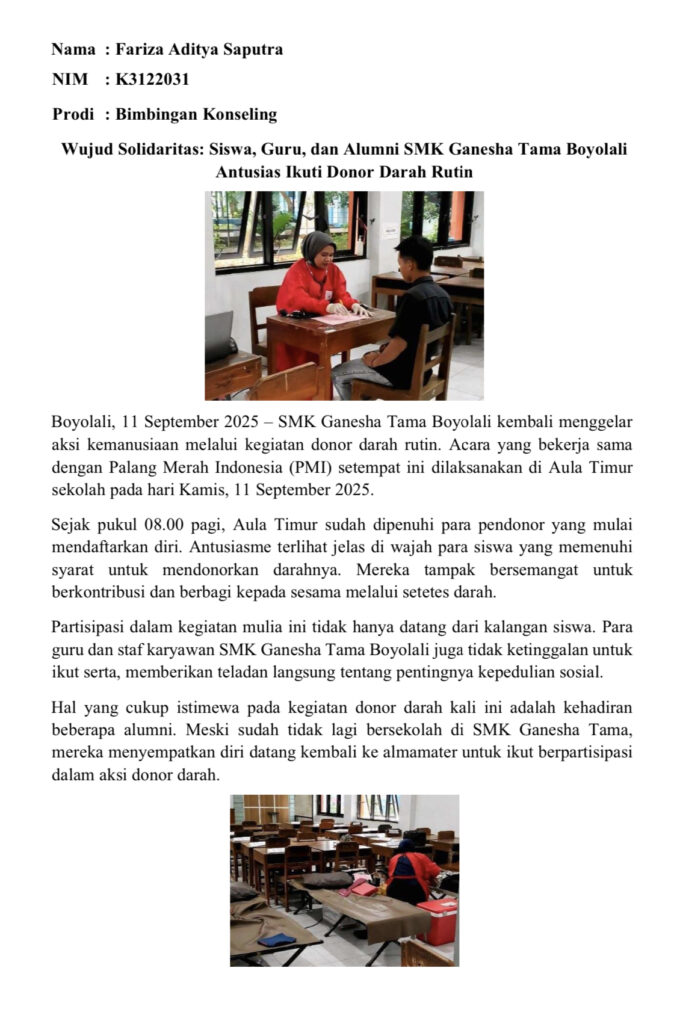 Nama : Fariza Aditya Saputra

NIM : K3122031

Prodi : Bimbingan Konseling

Wujud Solidaritas: Siswa, Guru, dan Alumni SMK Ganesha Tama Boyolali Antusias Ikuti Donor Darah Rutin

Boyolali, 11 September 2025 – SMK Ganesha Tama Boyolali kembali menggelar aksi kemanusiaan melalui kegiatan donor darah rutin. Acara yang bekerja sama dengan Palang Merah Indonesia (PMI) setempat ini dilaksanakan di Aula Timur sekolah pada hari Kamis, 11 September 2025.

Sejak pukul 08.00 pagi, Aula Timur sudah dipenuhi para pendonor yang mulai mendaftarkan diri. Antusiasme terlihat jelas di wajah para siswa yang memenuhi syarat untuk mendonorkan darahnya. Mereka tampak bersemangat untuk berkontribusi dan berbagi kepada sesama melalui setetes darah.

Partisipasi dalam kegiatan mulia ini tidak hanya datang dari kalangan siswa. Para guru dan staf karyawan SMK Ganesha Tama Boyolali juga tidak ketinggalan untuk ikut serta, memberikan teladan langsung tentang pentingnya kepedulian sosial.

Hal yang cukup istimewa pada kegiatan donor darah kali ini adalah kehadiran beberapa alumni. Meski sudah tidak lagi bersekolah di SMK Ganesha Tama, mereka menyempatkan diri datang kembali ke almamater untuk ikut berpartisipasi dalam aksi donor darah.